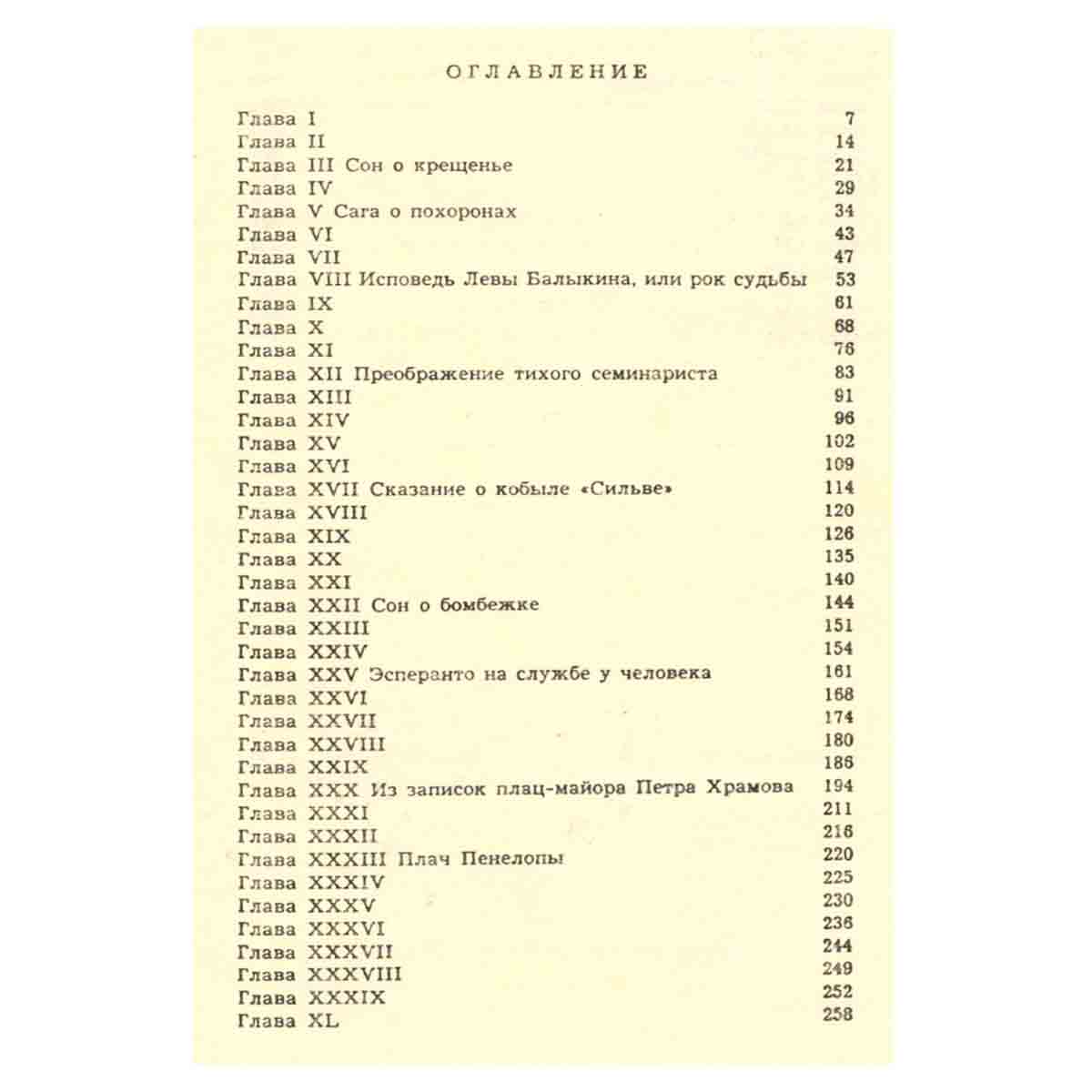 ОГЛАВЛЕНИЕ

Глава I 7
Глава II 14
Глава III Сон о крещенье 21
Глава IV 29
Глава V Сага о похоронах 34
Глава VI 43
Глава VII 47
Глава VIII Исповедь Левы Балыкина, или рок судьбы 53
Глава IX 61
Глава X 68
Глава XI 76
Глава XII Преображение тихого семинариста 83
Глава XIII 91
Глава XIV 96
Глава XV 102
Глава XVI 109
Глава XVII Сказание о кобыле «Сильве» 114
Глава XVIII 120
Глава XIX 126
Глава XX 135
Глава XXI 140
Глава XXII Сон о бомбежке 144
Глава XXIII 151
Глава XXIV 154
Глава XXV Эсперанто на службе у человека 161
Глава XXVI 168
Глава XXVII 174
Глава XXVIII 180
Глава XXIX 186
Глава XXX Из записок плац-майора Петра Храмова 194
Глава XXXI 211
Глава XXXII 216
Глава XXXIII Плач Пенелопы 220
Глава XXXIV 225
Глава XXXV 230
Глава XXXVI 236
Глава XXXVII 244
Глава XXXVIII 249
Глава XXXIX 252
Глава XL 258